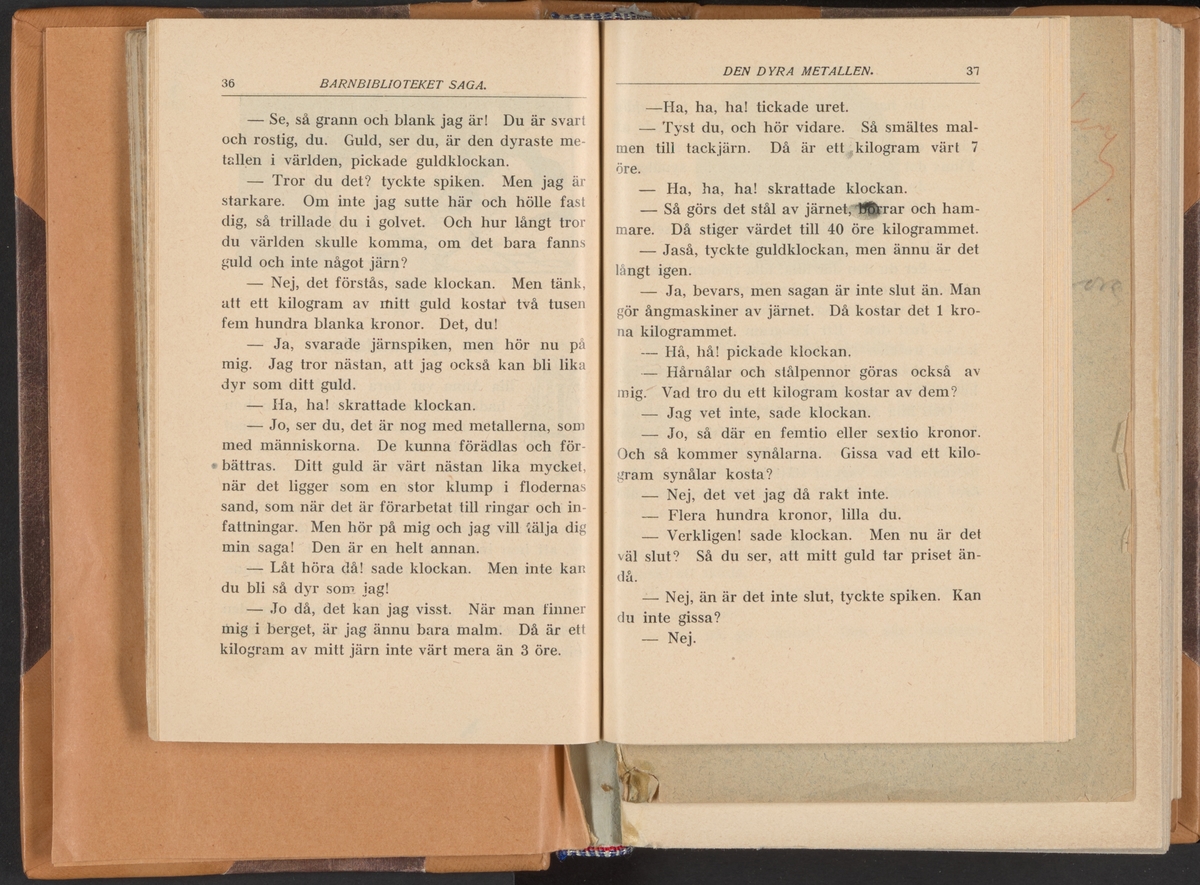 36 BARNBIBLIOTEKET SAGA.

— Se, så grann och blank jag är! Du är svart och rostig, du. Guld, ser du, är den dyraste metallen i världen, pickade guldklockan.

— Tror du det? tyckte spiken. Men jag är starkare. Om inte jag sutte här och hölle fast dig, så trillade du i golvet. Och hur långt tror du världen skulle komma, om det bara fanns guld och inte något järn?

— Nej, det förstås, sade klockan. Men tänk, att ett kilogram av mitt guld kostar två tusen fem hundra blanka kronor. Det, du!

— Ja, svarade järnspiken, men hör nu på mig. Jag tror nästan, att jag också kan bli lika dyr som ditt guld.

— Ha, ha! skrattade klockan.

— Jo, ser du, det är nog med metallerna, som med människorna. De kunna förädlas och förbättras. Ditt guld är värt nästan lika mycket, när det ligger som en stor klump i flodernas sand, som när det är förarbetat till ringar och infattningar. Men hör på mig och jag vill tälja dig min saga! Den är en helt annan.

— Låt höra då! sade klockan. Men inte kan du bli så dyr som jag!

— Jo då, det kan jag visst. När man finner mig i berget, är jag ännu bara malm. Då är ett kilogram av mitt järn inte värt mera än 3 öre.

DEN DYRA METALLEN. 37

—Ha, ha, ha! tickade uret.

— Tyst du, och hör vidare. Så smältes malmen till tackjärn. Då är ett kilogram värt 7 öre.

— Ha, ha, ha! skrattade klockan.

— Så görs det stål av järnet, borrar och hammare. Då stiger värdet till 40 öre kilogrammet.

— Jaså, tyckte guldklockan, men ännu är det långt igen.

— Ja, bevars, men sagan är inte slut än. Man gör ångmaskiner av järnet. Då kostar det 1 krona kilogrammet.

— Hå, hå! pickade klockan.

— Hårnålar och stålpennor göras också av mig. Vad tro du ett kilogram kostar av dem?

— Jag vet inte, sade klockan.

— Jo, så där en femtio eller sextio kronor. Och så kommer synålarna. Gissa vad ett kilogram synålar kosta?

— Nej, det vet jag då rakt inte.

— Flera hundra kronor, lilla du.

— Verkligen! sade klockan. Men nu är det väl slut? Så du ser, att mitt guld tar priset ändå.

— Nej, än är det inte slut, tyckte spiken. Kan du inte gissa?

— Nej.